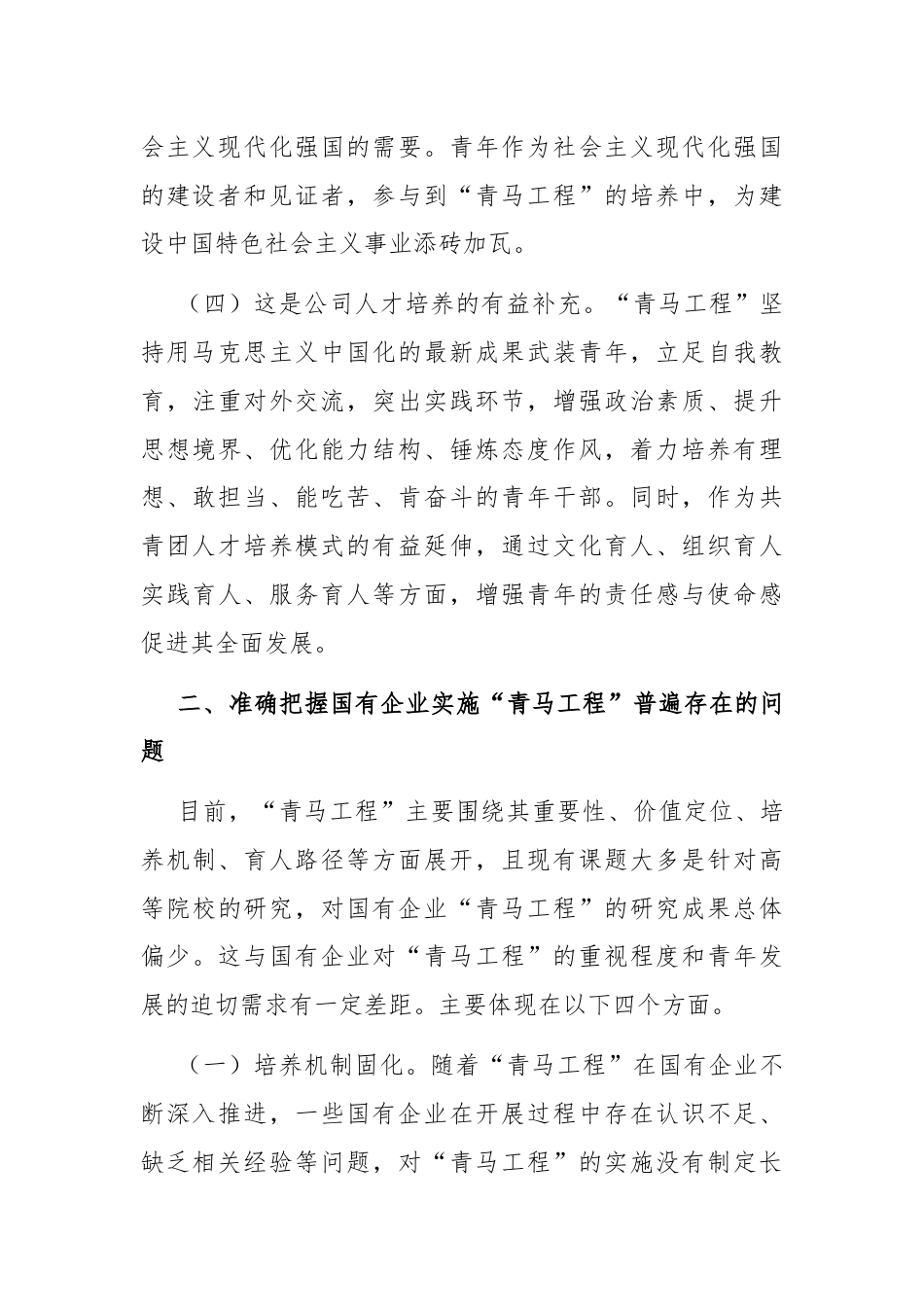 会主义现代化强国的需要。青年作为社会主义现代化强国的建设者和见证者，参与到“青马工程”的培养中，为建设中国特色社会主义事业添砖加瓦。

（四）这是公司人才培养的有益补充。“青马工程”坚持用马克思主义中国化的最新成果武装青年，立足自我教育，注重对外交流，突出实践环节，增强政治素质、提升思想境界、优化能力结构、锤炼态度作风，着力培养有理想、敢担当、能吃苦、肯奋斗的青年干部。同时，作为共青团人才培养模式的有益延伸，通过文化育人、组织育人实践育人、服务育人等方面，增强青年的责任感与使命感促进其全面发展。

二、准确把握国有企业实施“青马工程”普遍存在的问题

目前，“青马工程”主要围绕其重要性、价值定位、培养机制、育人路径等方面展开，且现有课题大多是针对高等院校的研究，对国有企业“青马工程”的研究成果总体偏少。这与国有企业对“青马工程”的重视程度和青年发展的迫切需求有一定差距。主要体现在以下四个方面。

（一）培养机制固化。随着“青马工程”在国有企业不断深入推进，一些国有企业在开展过程中存在认识不足、缺乏相关经验等问题，对“青马工程”的实施没有制定长